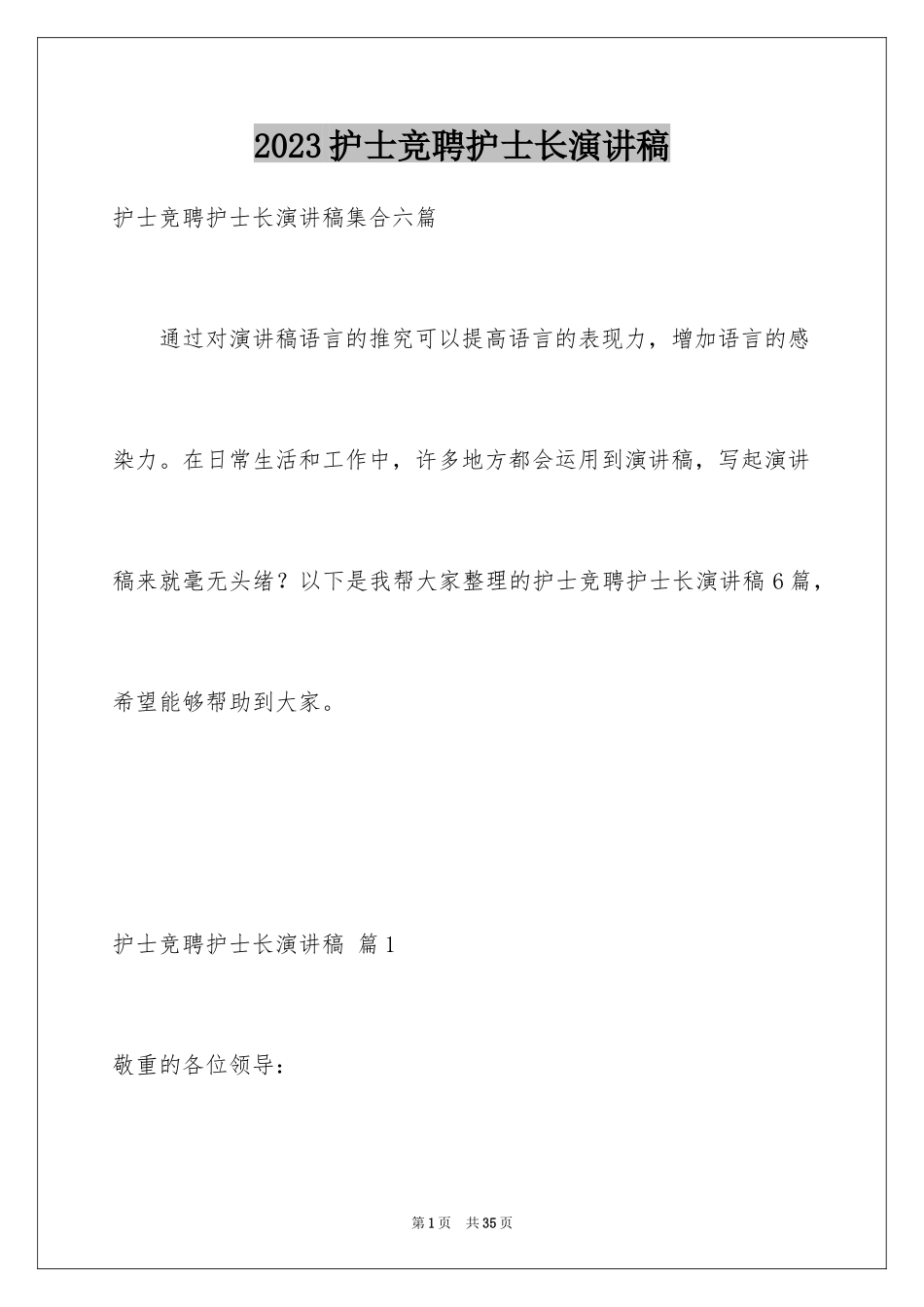 2023护士竞聘护士长演讲稿

护士竞聘护士长演讲稿集合六篇

通过对演讲稿语言的推究可以提高语言的表现力，增加语言的感染力。在日常生活和工作中，许多地方都会运用到演讲稿，写起演讲稿来就毫无头绪？以下是我帮大家整理的护士竞聘护士长演讲稿6篇，希望能够帮助到大家。

护士竞聘护士长演讲稿 篇1

敬重的各位领导：

第1页 共35页